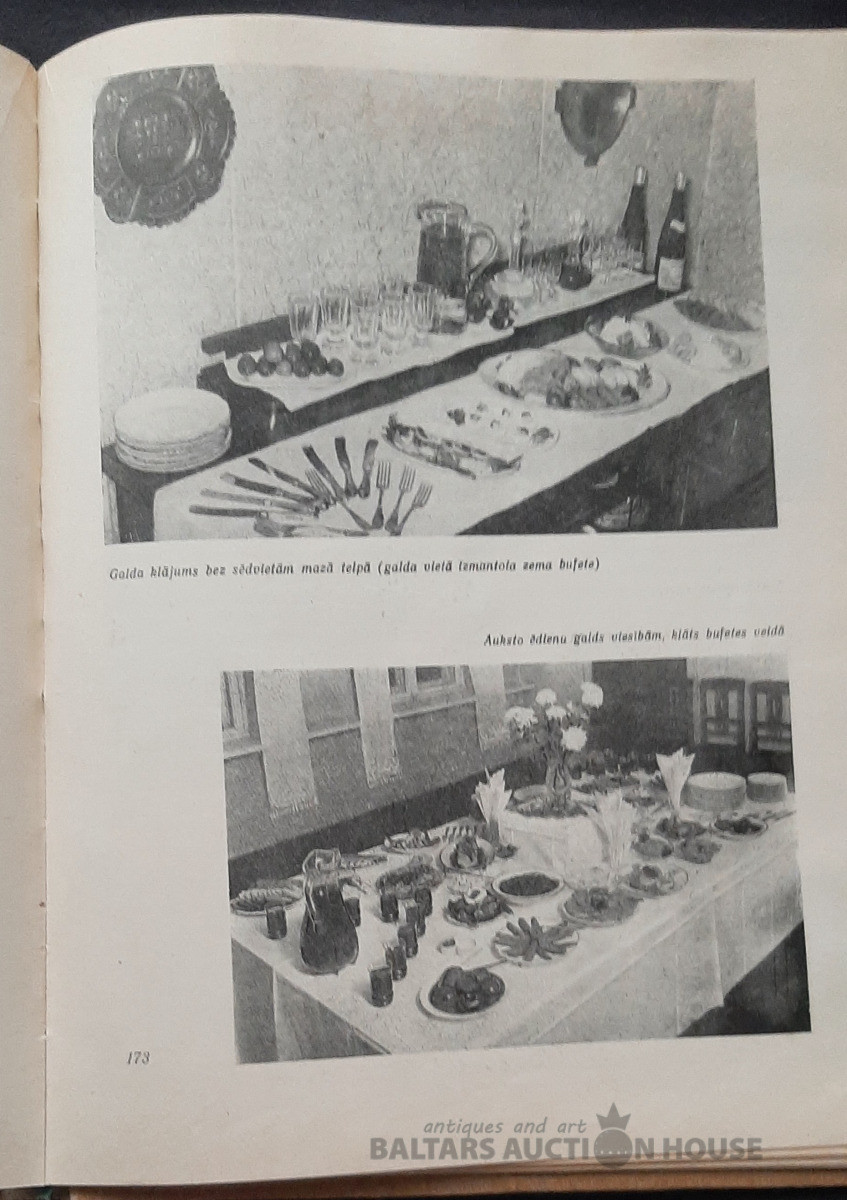 Galda klājums bez sēdvietām mazā telpā (galda vietā izmantota zema bufete)

Auksto ēdienu galds viesībām, klāts bufetes veidā

173

antiques and art
BALTARS AUCTION HOUSE